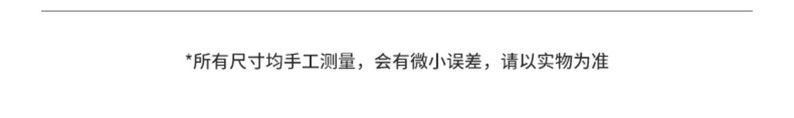 *所有尺寸均手工测量，会有微小误差，请以实物为准